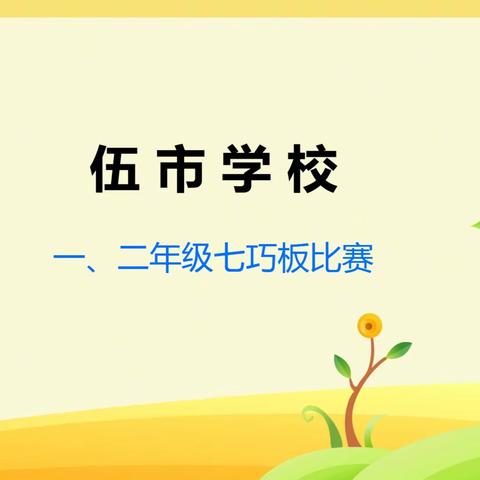 伍市学校

一、二年级七巧板比赛